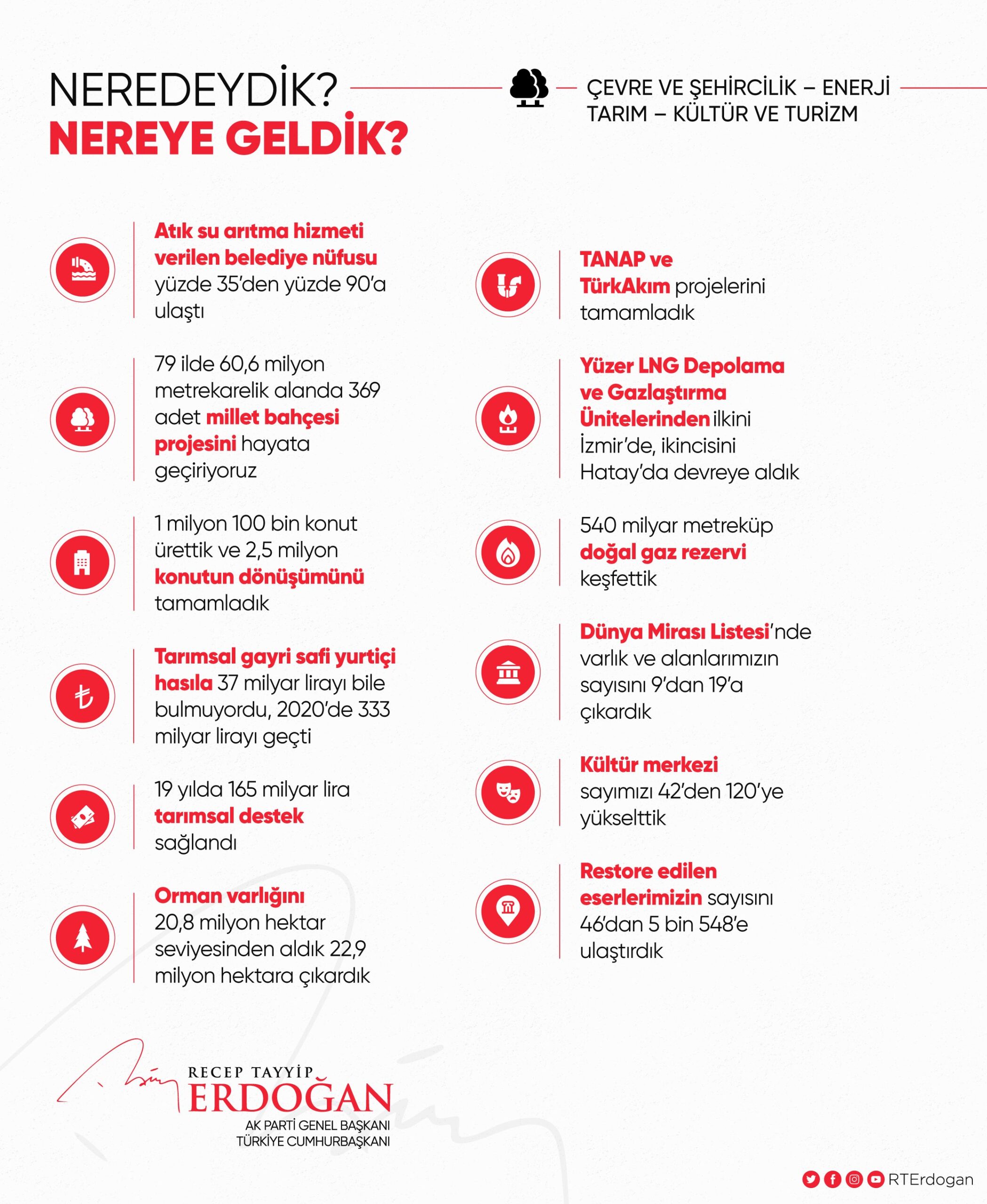 NEREDEYDİK?
NEREYE GELDİK?

ÇEVRE VE ŞEHİRCİLİK – ENERJİ
TARIM – KÜLTÜR VE TURİZM

Atık su arıtma hizmeti verilen belediye nüfusu yüzde 35'den yüzde 90'a ulaştı

79 ilde 60,6 milyon metrekarelik alanda 369 adet millet bahçesi projesini hayata geçiriyoruz

1 milyon 100 bin konut ürettik ve 2,5 milyon konutun dönüşümünü tamamladık

Tarımsal gayri safi yurtiçi hasıla 37 milyar lirayı bile bulmuyordu, 2020'de 333 milyar lirayı geçti

19 yılda 165 milyar lira tarımsal destek sağlandı

Orman varlığını 20,8 milyon hektar seviyesinden aldık 22,9 milyon hektara çıkardık

TANAP ve TürkAkım projelerini tamamladık

Yüzer LNG Depolama ve Gazlaştırma Ünitelerinden ilkini İzmir'de, ikincisini Hatay'da devreye aldık

540 milyar metreküp doğal gaz rezervi keşfettik

Dünya Mirası Listesi'nde varlık ve alanlarımızın sayısını 9'dan 19'a çıkardık

Kültür merkezi sayımızı 42'den 120'ye yükselttik

Restore edilen eserlerimizin sayısını 46'dan 5 bin 548'e ulaştırdık

RECEP TAYYİP
ERDOĞAN
AK PARTİ GENEL BAŞKANI
TÜRKİYE CUMHURBAŞKANI

RTErdogan